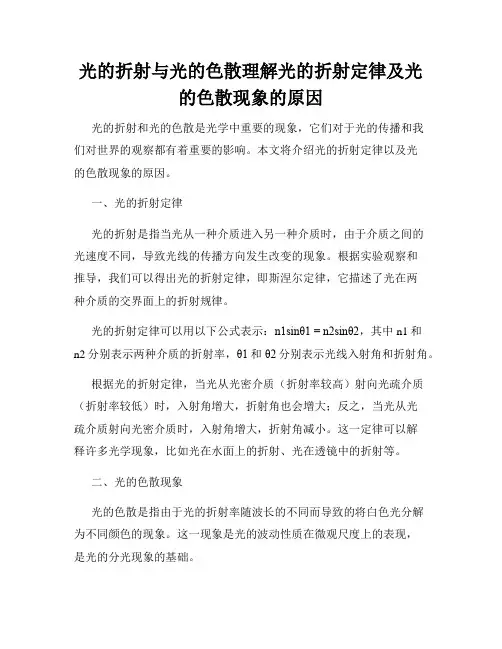 光的折射与光的色散理解光的折射定律及光的色散现象的原因

光的折射和光的色散是光学中重要的现象，它们对于光的传播和我们对世界的观察都有着重要的影响。本文将介绍光的折射定律以及光的色散现象的原因。

一、光的折射定律

光的折射是指当光从一种介质进入另一种介质时，由于介质之间的光速度不同，导致光线的传播方向发生改变的现象。根据实验观察和推导，我们可以得出光的折射定律，即斯涅尔定律，它描述了光在两种介质的交界面上的折射规律。

光的折射定律可以用以下公式表示：n1sinθ1 = n2sinθ2，其中 n1 和 n2 分别表示两种介质的折射率，θ1 和 θ2 分别表示光线入射角和折射角。

根据光的折射定律，当光从光密介质（折射率较高）射向光疏介质（折射率较低）时，入射角增大，折射角也会增大；反之，当光从光疏介质射向光密介质时，入射角增大，折射角减小。这一定律可以解释许多光学现象，比如光在水面上的折射、光在透镜中的折射等。

二、光的色散现象

光的色散是指由于光的折射率随波长的不同而导致的将白色光分解为不同颜色的现象。这一现象是光的波动性质在微观尺度上的表现，是光的分光现象的基础。